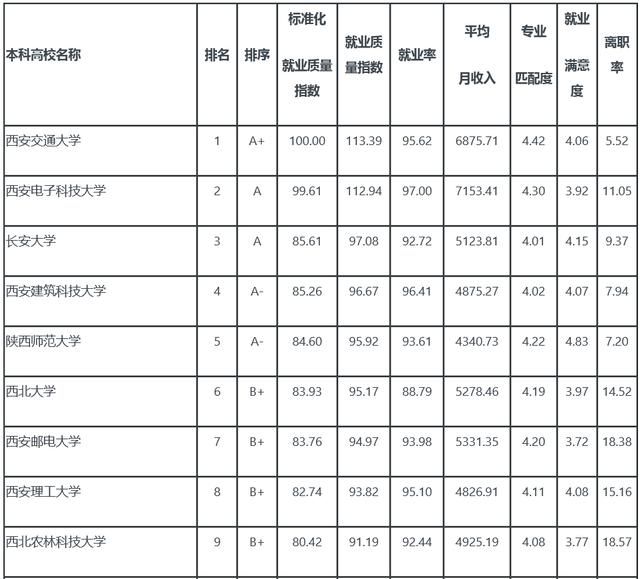 | 本科高校名称 | 排名 | 排序 | 标准化就业质量指数 | 就业质量指数 | 就业率 | 平均月收入 | 专业匹配度 | 就业满意度 | 离职率 |
|---|---|---|---|---|---|---|---|---|---|
| 西安交通大学 | 1 | A+ | 100.00 | 113.39 | 95.62 | 6875.71 | 4.42 | 4.06 | 5.52 |
| 西安电子科技大学 | 2 | A | 99.61 | 112.94 | 97.00 | 7153.41 | 4.30 | 3.92 | 11.05 |
| 长安大学 | 3 | A | 85.61 | 97.08 | 92.72 | 5123.81 | 4.01 | 4.15 | 9.37 |
| 西安建筑科技大学 | 4 | A- | 85.26 | 96.67 | 96.41 | 4875.27 | 4.02 | 4.07 | 7.94 |
| 陕西师范大学 | 5 | A- | 84.60 | 95.92 | 93.61 | 4340.73 | 4.22 | 4.83 | 7.20 |
| 西北大学 | 6 | B+ | 83.93 | 95.17 | 88.79 | 5278.46 | 4.19 | 3.97 | 14.52 |
| 西安邮电大学 | 7 | B+ | 83.76 | 94.97 | 93.98 | 5331.35 | 4.20 | 3.72 | 18.38 |
| 西安理工大学 | 8 | B+ | 82.74 | 93.82 | 95.10 | 4826.91 | 4.11 | 4.08 | 15.16 |
| 西北农林科技大学 | 9 | B+ | 80.42 | 91.19 | 92.44 | 4925.19 | 4.08 | 3.77 | 18.57 |